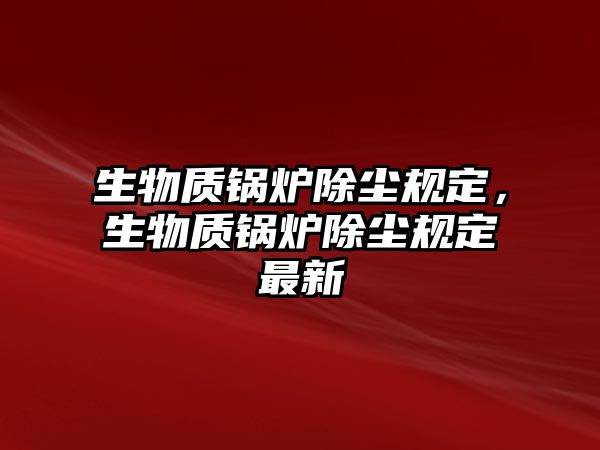 生物质锅炉除尘规定，生物质锅炉除尘规定最新